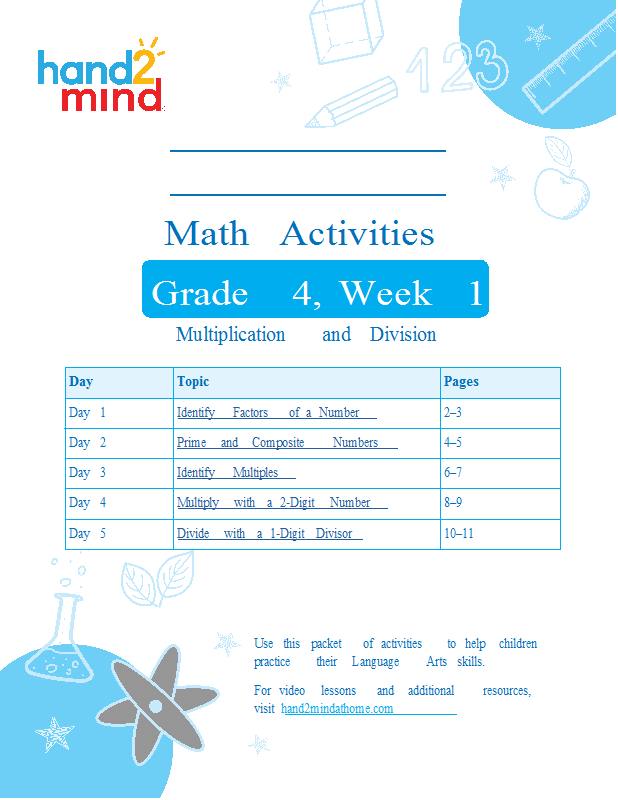 hand2mind

123

Math Activities

Grade 4, Week 1

Multiplication and Division

| Day | Topic | Pages |
|---|---|---|
| Day 1 | Identify Factors of a Number | 2–3 |
| Day 2 | Prime and Composite Numbers | 4–5 |
| Day 3 | Identify Multiples | 6–7 |
| Day 4 | Multiply with a 2-Digit Number | 8–9 |
| Day 5 | Divide with a 1-Digit Divisor | 10–11 |

Use this packet of activities to help children practice their Language Arts skills.

For video lessons and additional resources, visit hand2mindathome.com